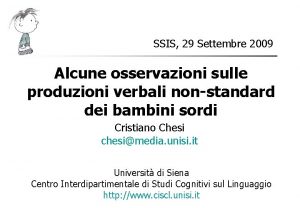 SSIS, 29 Settembre 2009

Alcune osservazioni sulle produzioni verbali non-standard dei bambini sordi

Cristiano Chesi
chesi@media.unisi.it

Università di Siena
Centro Interdipartimentale di Studi Cognitivi sul Linguaggio
http://www.ciscl.unisi.it